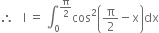 $\therefore \quad I = \int_0^{\frac{\pi}{2}} \cos^2\left(\frac{\pi}{2} - x\right)dx$